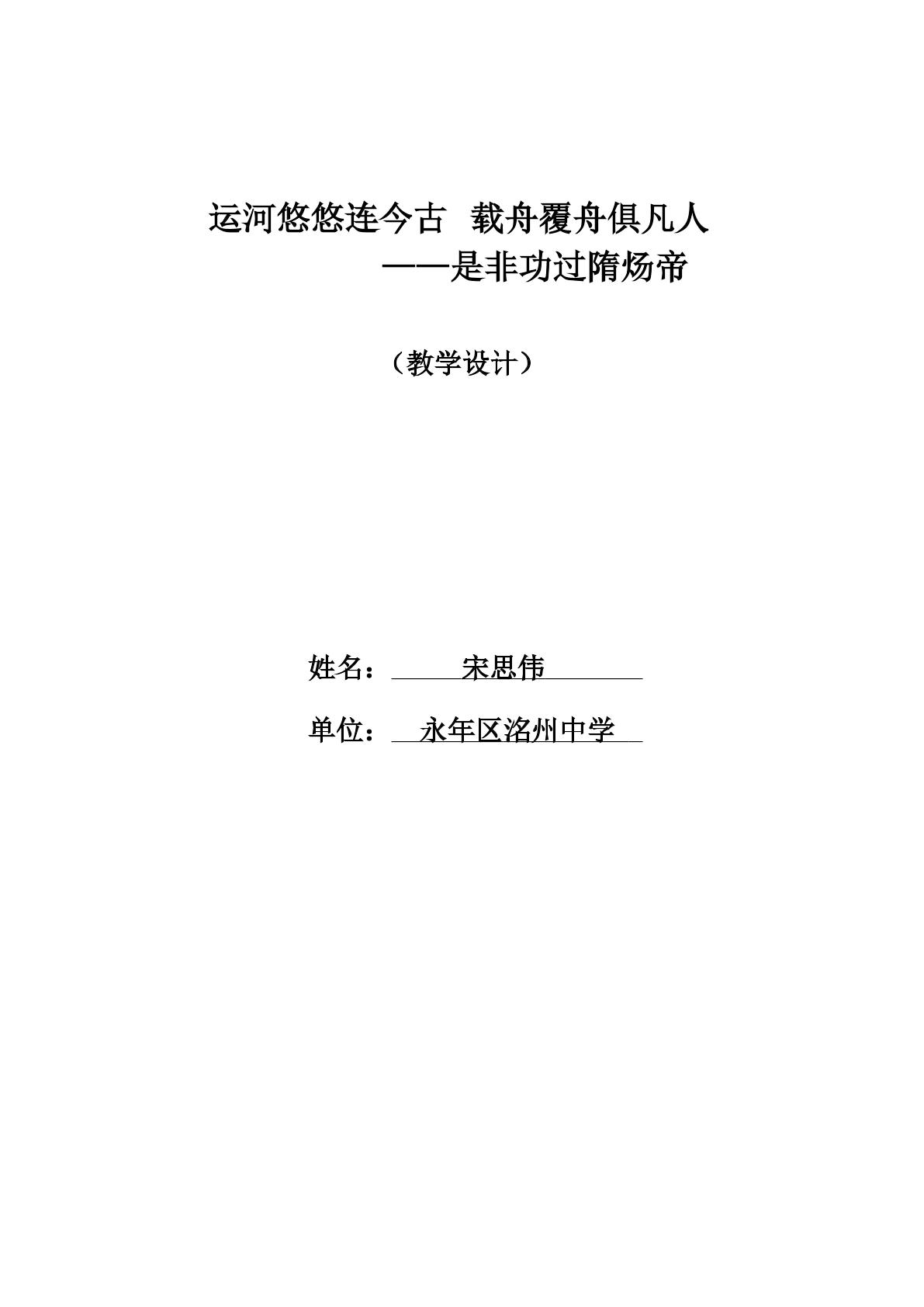 运河悠悠连今古 载舟覆舟俱凡人

——是非功过隋炀帝

（教学设计）

姓名： 宋思伟

单位： 永年区洺州中学